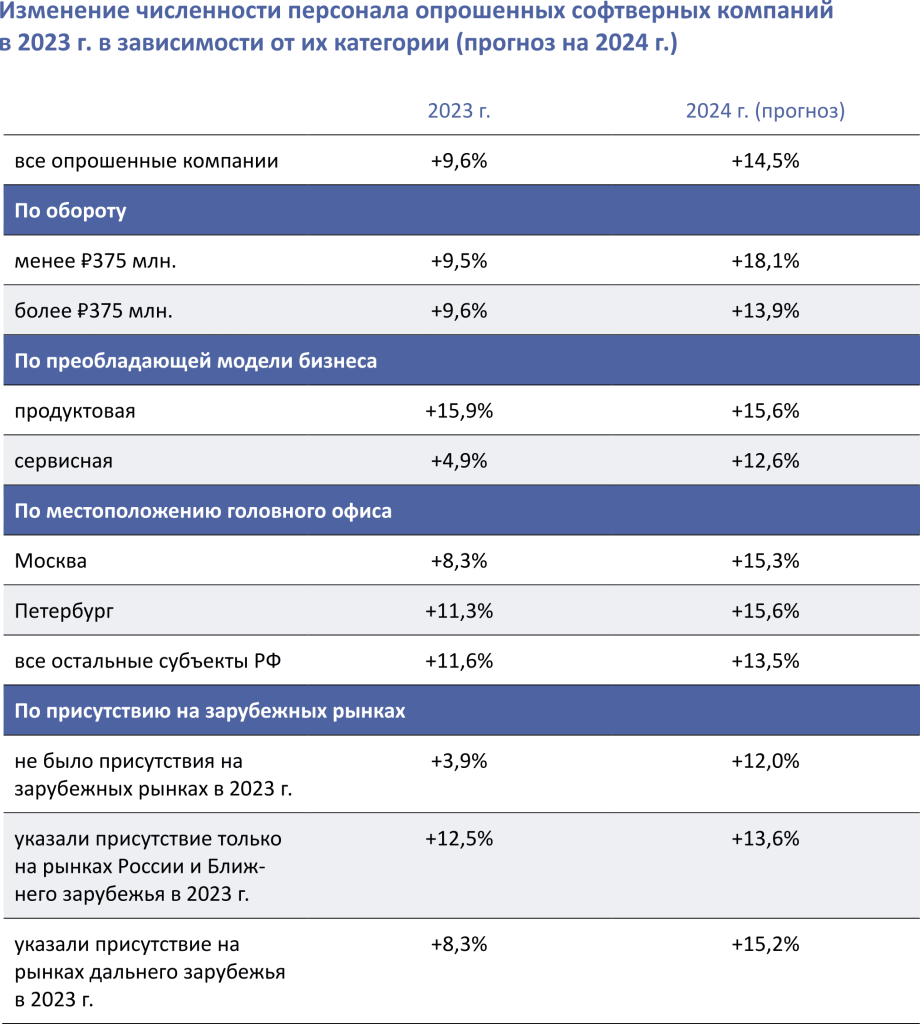 Изменение численности персонала опрошенных софтверных компаний в 2023 г. в зависимости от их категории (прогноз на 2024 г.)

| | 2023 г. | 2024 г. (прогноз) |
|---|---|---|
| все опрошенные компании | +9,6% | +14,5% |
| **По обороту** | | |
| менее ₽375 млн. | +9,5% | +18,1% |
| более ₽375 млн. | +9,6% | +13,9% |
| **По преобладающей модели бизнеса** | | |
| продуктовая | +15,9% | +15,6% |
| сервисная | +4,9% | +12,6% |
| **По местоположению головного офиса** | | |
| Москва | +8,3% | +15,3% |
| Петербург | +11,3% | +15,6% |
| все остальные субъекты РФ | +11,6% | +13,5% |
| **По присутствию на зарубежных рынках** | | |
| не было присутствия на зарубежных рынках в 2023 г. | +3,9% | +12,0% |
| указали присутствие только на рынках России и Ближнего зарубежья в 2023 г. | +12,5% | +13,6% |
| указали присутствие на рынках дальнего зарубежья в 2023 г. | +8,3% | +15,2% |